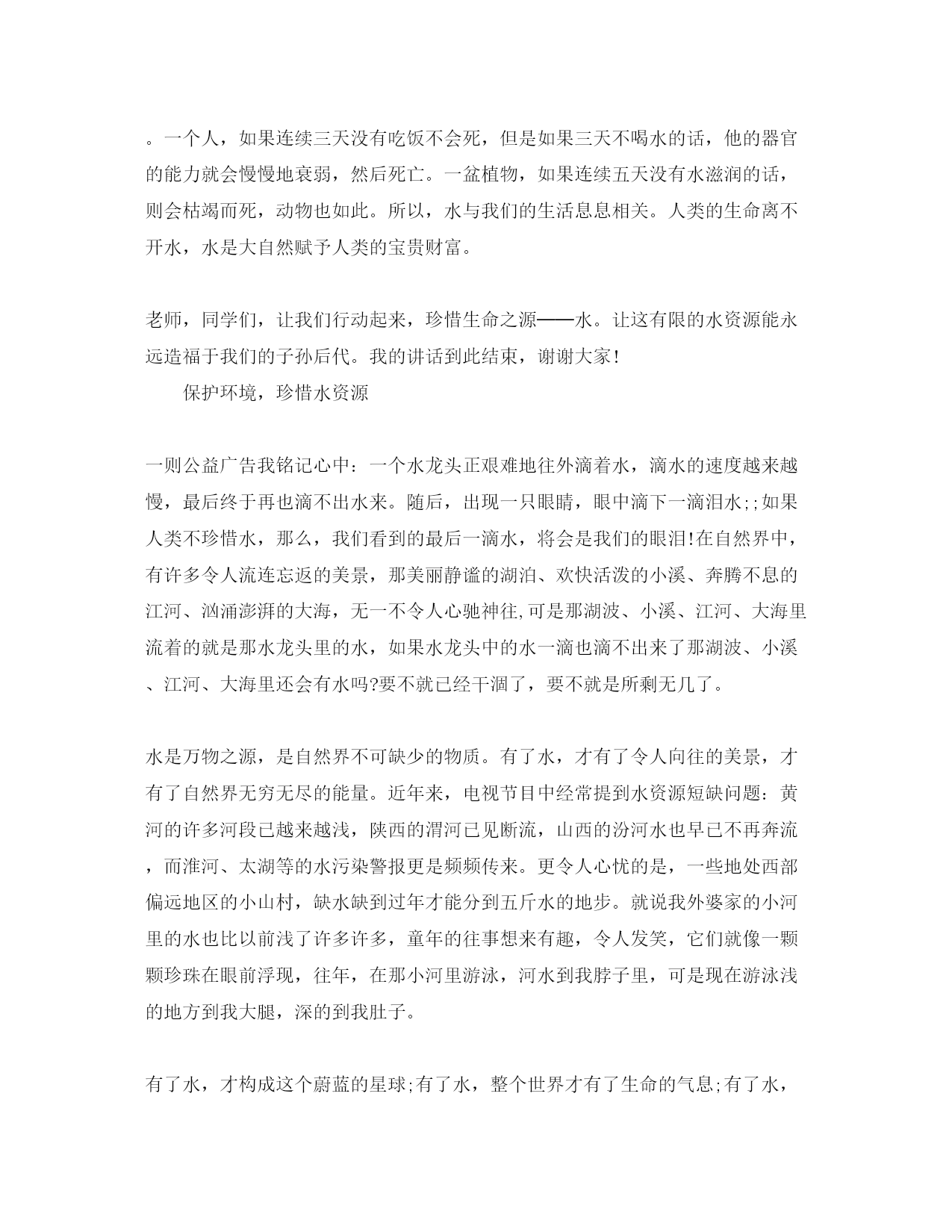 。一个人，如果连续三天没有吃饭不会死，但是如果三天不喝水的话，他的器官的能力就会慢慢地衰弱，然后死亡。一盆植物，如果连续五天没有水滋润的话，则会枯竭而死，动物也如此。所以，水与我们的生活息息相关。人类的生命离不开水，水是大自然赋予人类的宝贵财富。

老师，同学们，让我们行动起来，珍惜生命之源——水。让这有限的水资源能永远造福于我们的子孙后代。我的讲话到此结束，谢谢大家!

保护环境，珍惜水资源

一则公益广告我铭记心中：一个水龙头正艰难地往外滴着水，滴水的速度越来越慢，最后终于再也滴不出水来。随后，出现一只眼睛，眼中滴下一滴泪水;;如果人类不珍惜水，那么，我们看到的最后一滴水，将会是我们的眼泪!在自然界中，有许多令人流连忘返的美景，那美丽静谧的湖泊、欢快活泼的小溪、奔腾不息的江河、汹涌澎湃的大海，无一不令人心驰神往,可是那湖波、小溪、江河、大海里流着的就是那水龙头里的水，如果水龙头中的水一滴也滴不出来了那湖波、小溪、江河、大海里还会有水吗?要不就已经干涸了，要不就是所剩无几了。

水是万物之源，是自然界不可缺少的物质。有了水，才有了令人向往的美景，才有了自然界无穷无尽的能量。近年来，电视节目中经常提到水资源短缺问题：黄河的许多河段已越来越浅，陕西的渭河已见断流，山西的汾河水也早已不再奔流，而淮河、太湖等的水污染警报更是频频传来。更令人心忧的是，一些地处西部偏远地区的小山村，缺水缺到过年才能分到五斤水的地步。就说我外婆家的小河里的水也比以前浅了许多许多，童年的往事想来有趣，令人发笑，它们就像一颗颗珍珠在眼前浮现，往年，在那小河里游泳，河水到我脖子里，可是现在游泳浅的地方到我大腿，深的到我肚子。

有了水，才构成这个蔚蓝的星球;有了水，整个世界才有了生命的气息;有了水，